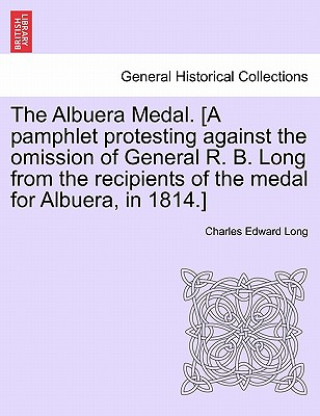 BRITISH LIBRARY

General Historical Collections

The Albuera Medal. [A pamphlet protesting against the omission of General R. B. Long from the recipients of the medal for Albuera, in 1814.]

Charles Edward Long